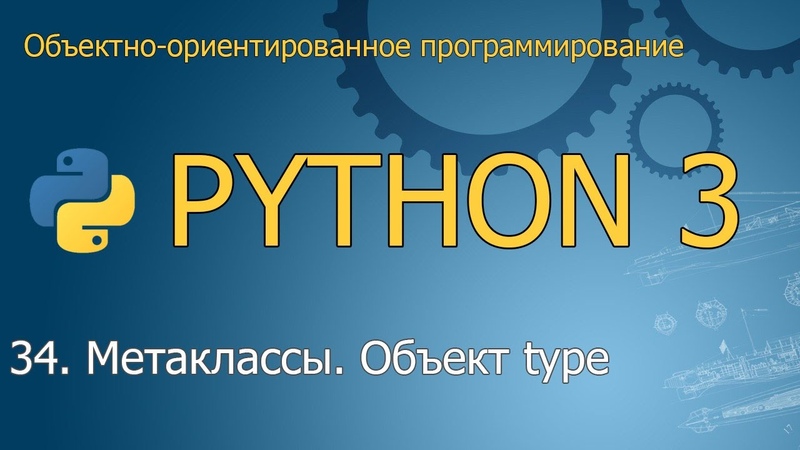 Объектно-ориентированное программирование

PYTHON 3

34. Метаклассы. Объект type